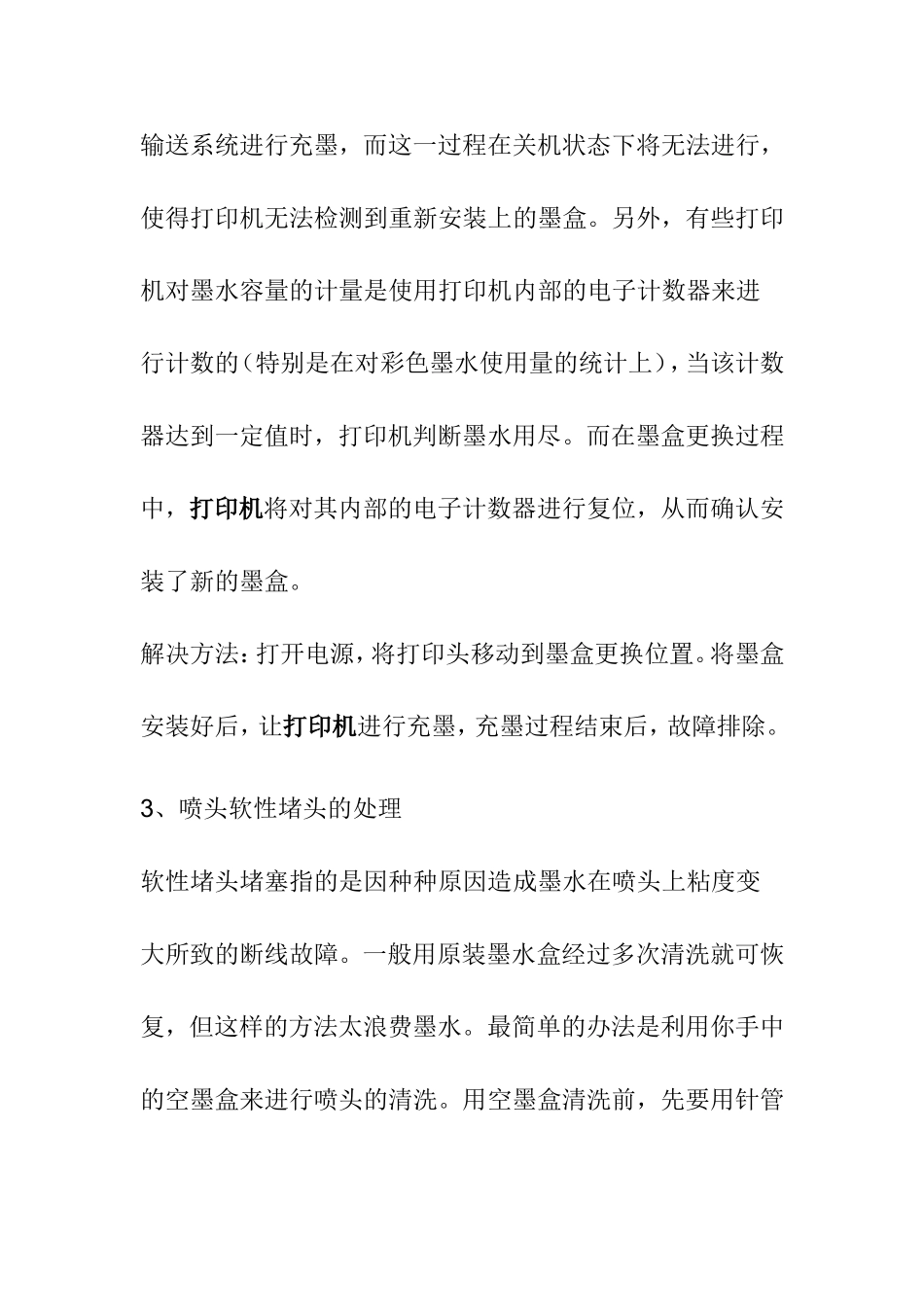 输送系统进行充墨，而这一过程在关机状态下将无法进行，使得打印机无法检测到重新安装上的墨盒。另外，有些打印机对墨水容量的计量是使用打印机内部的电子计数器来进行计数的(特别是在对彩色墨水使用量的统计上)，当该计数器达到一定值时，打印机判断墨水用尽。而在墨盒更换过程中，打印机将对其内部的电子计数器进行复位，从而确认安装了新的墨盒。

解决方法：打开电源，将打印头移动到墨盒更换位置。将墨盒安装好后，让打印机进行充墨，充墨过程结束后，故障排除。

3、喷头软性堵头的处理

软性堵头堵塞指的是因种种原因造成墨水在喷头上粘度变大所致的断线故障。一般用原装墨水盒经过多次清洗就可恢复，但这样的方法太浪费墨水。最简单的办法是利用你手中的空墨盒来进行喷头的清洗。用空墨盒清洗前，先要用针管